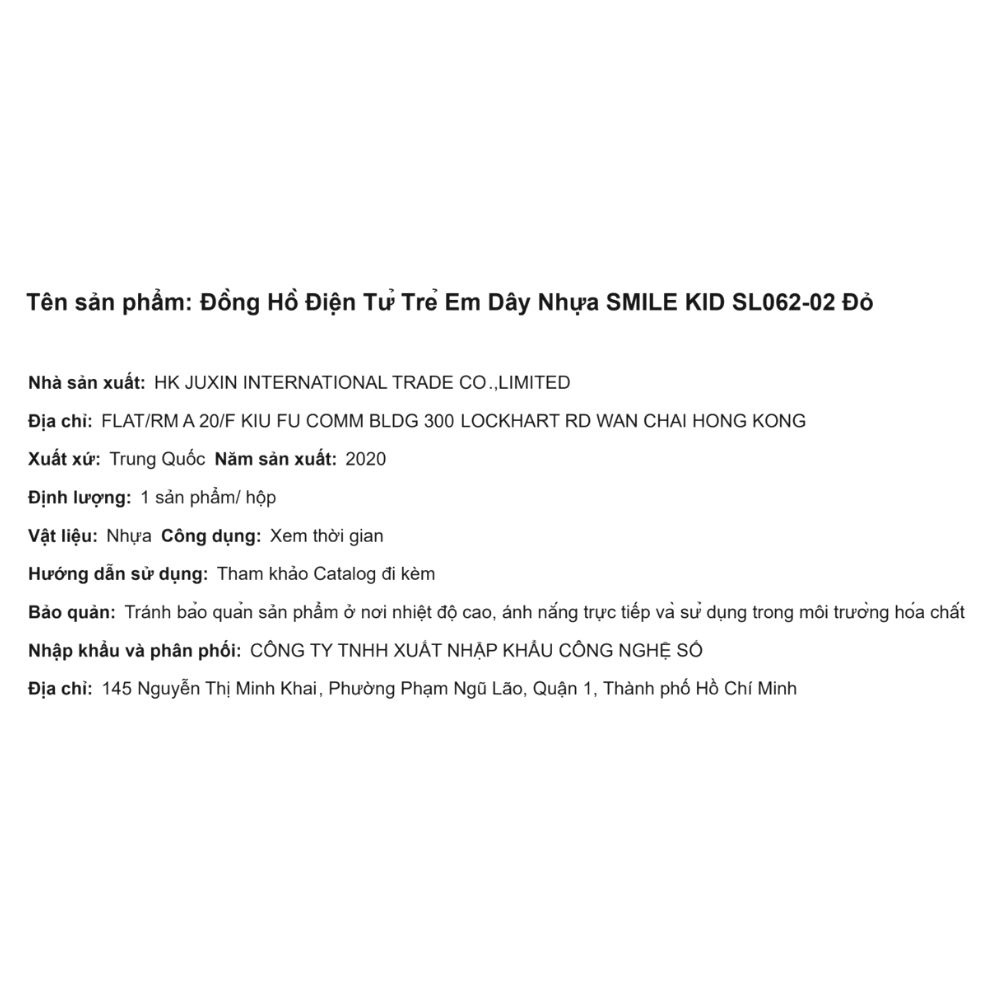 Tên sản phẩm: Đồng Hồ Điện Tử Trẻ Em Dây Nhựa SMILE KID SL062-02 Đỏ

Nhà sản xuất: HK JUXIN INTERNATIONAL TRADE CO.,LIMITED

Địa chỉ: FLAT/RM A 20/F KIU FU COMM BLDG 300 LOCKHART RD WAN CHAI HONG KONG

Xuất xứ: Trung Quốc Năm sản xuất: 2020

Định lượng: 1 sản phẩm/ hộp

Vật liệu: Nhựa Công dụng: Xem thời gian

Hướng dẫn sử dụng: Tham khảo Catalog đi kèm

Bảo quản: Tránh bảo quản sản phẩm ở nơi nhiệt độ cao, ánh nắng trực tiếp và sử dụng trong môi trường hóa chất

Nhập khẩu và phân phối: CÔNG TY TNHH XUẤT NHẬP KHẨU CÔNG NGHỆ SỐ

Địa chỉ: 145 Nguyễn Thị Minh Khai, Phường Phạm Ngũ Lão, Quận 1, Thành phố Hồ Chí Minh